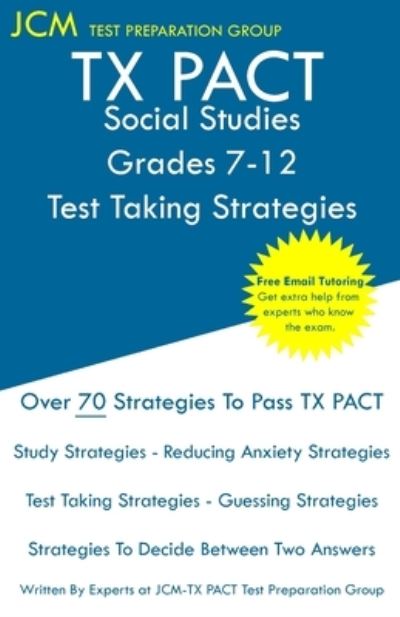 JCM TEST PREPARATION GROUP

TX PACT
Social Studies
Grades 7-12
Test Taking Strategies

Free Email Tutoring
Get extra help from experts who know the exam.

Over 70 Strategies To Pass TX PACT

Study Strategies - Reducing Anxiety Strategies

Test Taking Strategies - Guessing Strategies

Strategies To Decide Between Two Answers

Written By Experts at JCM-TX PACT Test Preparation Group